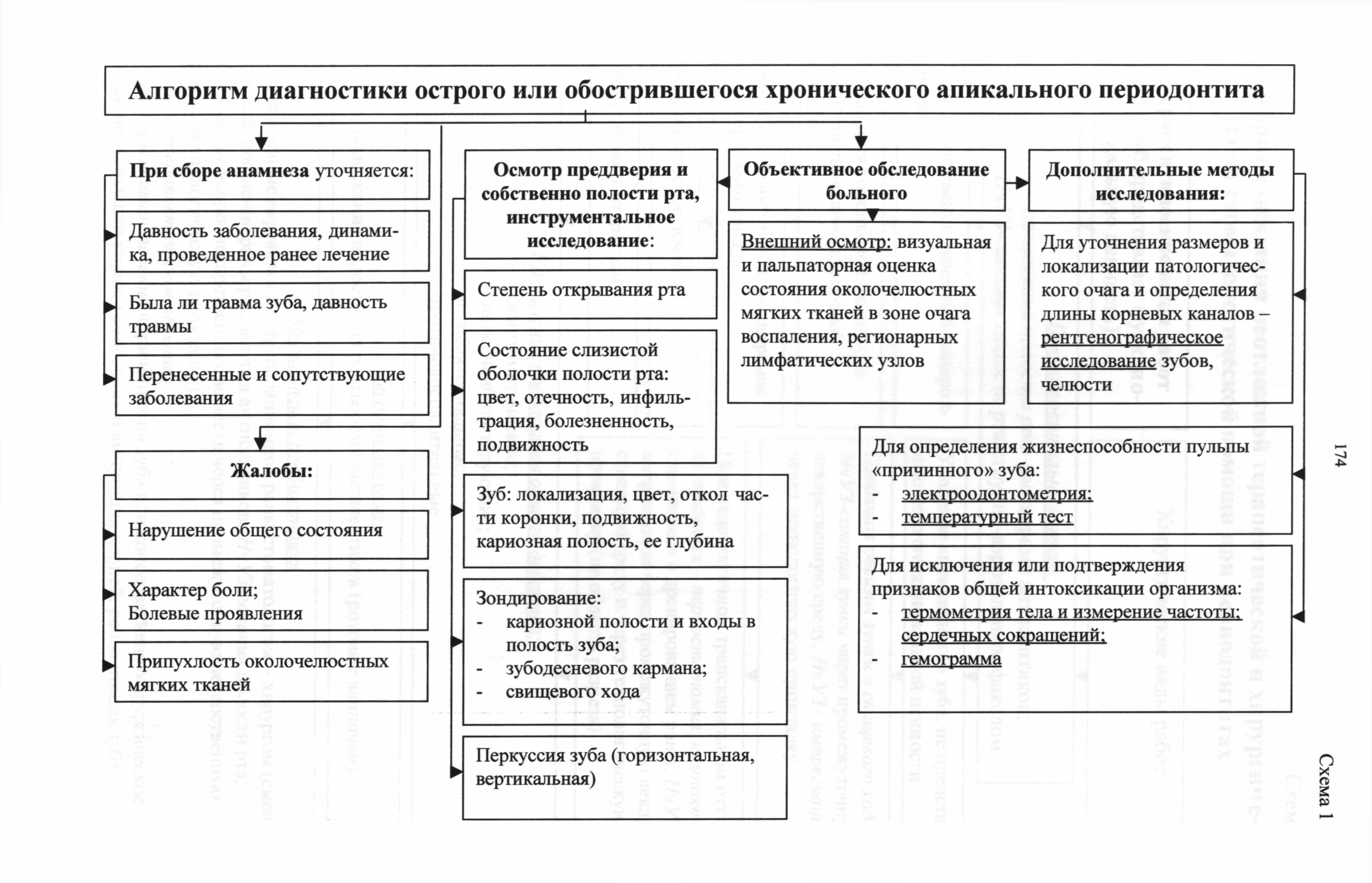 Алгоритм диагностики острого или обострившегося хронического апикального периодонтита

При сборе анамнеза уточняется:

Давность заболевания, динамика, проведенное ранее лечение

Была ли травма зуба, давность травмы

Перенесенные и сопутствующие заболевания

Жалобы:

Нарушение общего состояния

Характер боли;
Болевые проявления

Припухлость околочелюстных мягких тканей

Осмотр преддверия и собственно полости рта, инструментальное исследование:

Степень открывания рта

Состояние слизистой оболочки полости рта: цвет, отечность, инфильтрация, болезненность, подвижность

Зуб: локализация, цвет, откол части коронки, подвижность, кариозная полость, ее глубина

Зондирование:
- кариозной полости и входы в полость зуба;
- зубодесневого кармана;
- свищевого хода

Перкуссия зуба (горизонтальная, вертикальная)

Объективное обследование больного

Внешний осмотр: визуальная и пальпаторная оценка состояния околочелюстных мягких тканей в зоне очага воспаления, регионарных лимфатических узлов

Дополнительные методы исследования:

Для уточнения размеров и локализации патологического очага и определения длины корневых каналов – рентгенографическое исследование зубов, челюсти

Для определения жизнеспособности пульпы «причинного» зуба:
- электроодонтометрия;
- температурный тест

Для исключения или подтверждения признаков общей интоксикации организма:
- термометрия тела и измерение частоты; сердечных сокращений;
- гемограмма

174

Схема 1